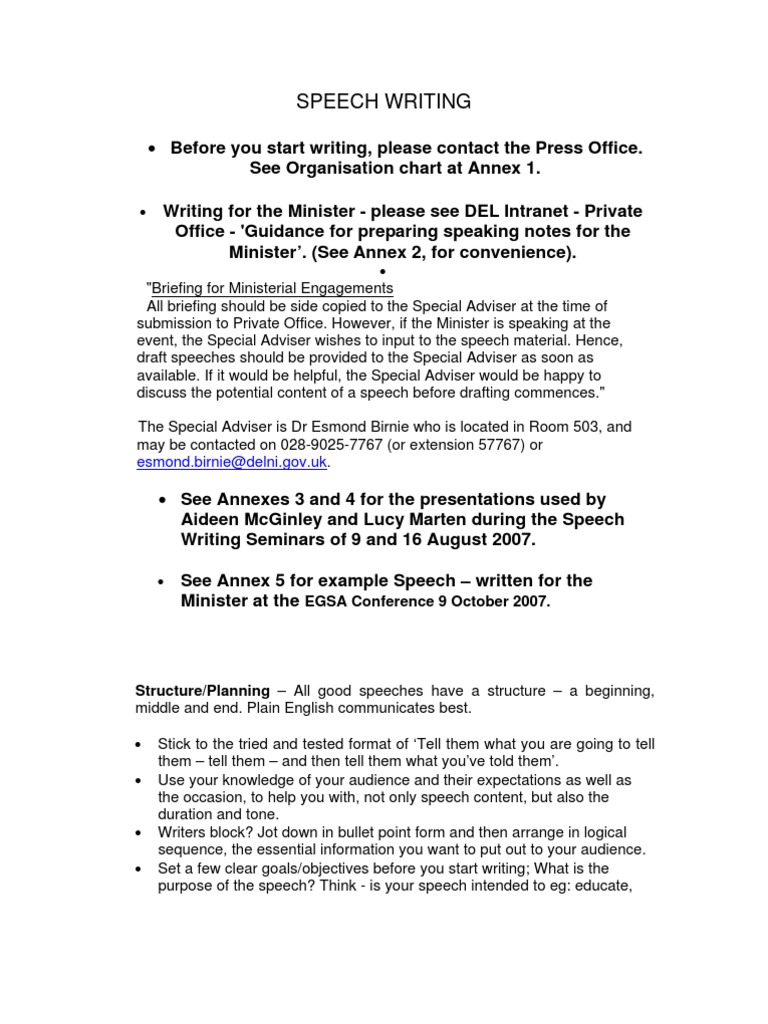 SPEECH WRITING

• Before you start writing, please contact the Press Office. See Organisation chart at Annex 1.

• Writing for the Minister - please see DEL Intranet - Private Office - 'Guidance for preparing speaking notes for the Minister'. (See Annex 2, for convenience).

•

"Briefing for Ministerial Engagements

All briefing should be side copied to the Special Adviser at the time of submission to Private Office. However, if the Minister is speaking at the event, the Special Adviser wishes to input to the speech material. Hence, draft speeches should be provided to the Special Adviser as soon as available. If it would be helpful, the Special Adviser would be happy to discuss the potential content of a speech before drafting commences."

The Special Adviser is Dr Esmond Birnie who is located in Room 503, and may be contacted on 028-9025-7767 (or extension 57767) or esmond.birnie@delni.gov.uk.

• See Annexes 3 and 4 for the presentations used by Aideen McGinley and Lucy Marten during the Speech Writing Seminars of 9 and 16 August 2007.

• See Annex 5 for example Speech – written for the Minister at the EGSA Conference 9 October 2007.

Structure/Planning – All good speeches have a structure – a beginning, middle and end. Plain English communicates best.

• Stick to the tried and tested format of 'Tell them what you are going to tell them – tell them – and then tell them what you've told them'.
• Use your knowledge of your audience and their expectations as well as the occasion, to help you with, not only speech content, but also the duration and tone.
• Writers block? Jot down in bullet point form and then arrange in logical sequence, the essential information you want to put out to your audience.
• Set a few clear goals/objectives before you start writing; What is the purpose of the speech? Think - is your speech intended to eg: educate,